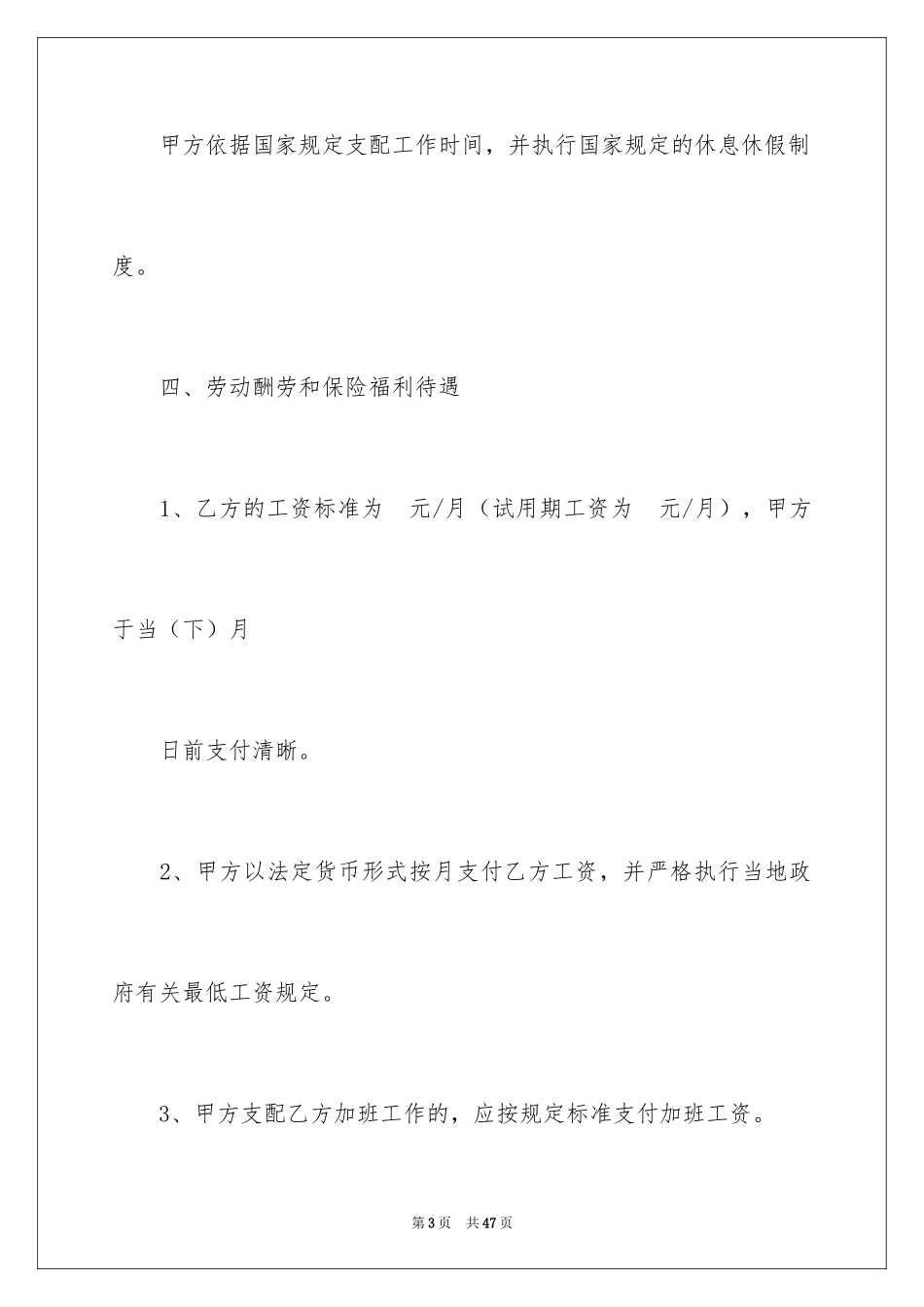 甲方依据国家规定支配工作时间，并执行国家规定的休息休假制度。

四、劳动酬劳和保险福利待遇

1、乙方的工资标准为 元/月（试用期工资为 元/月），甲方于当（下）月

日前支付清晰。

2、甲方以法定货币形式按月支付乙方工资，并严格执行当地政府有关最低工资规定。

3、甲方支配乙方加班工作的，应按规定标准支付加班工资。

第3页 共47页